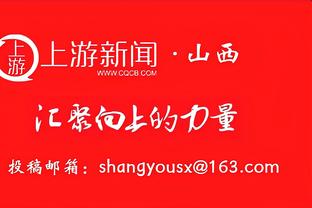 上游

上游新闻 · 山西
WWW.CQCB.COM

汇聚向上的力量

投稿邮箱：shangyousx@163.com